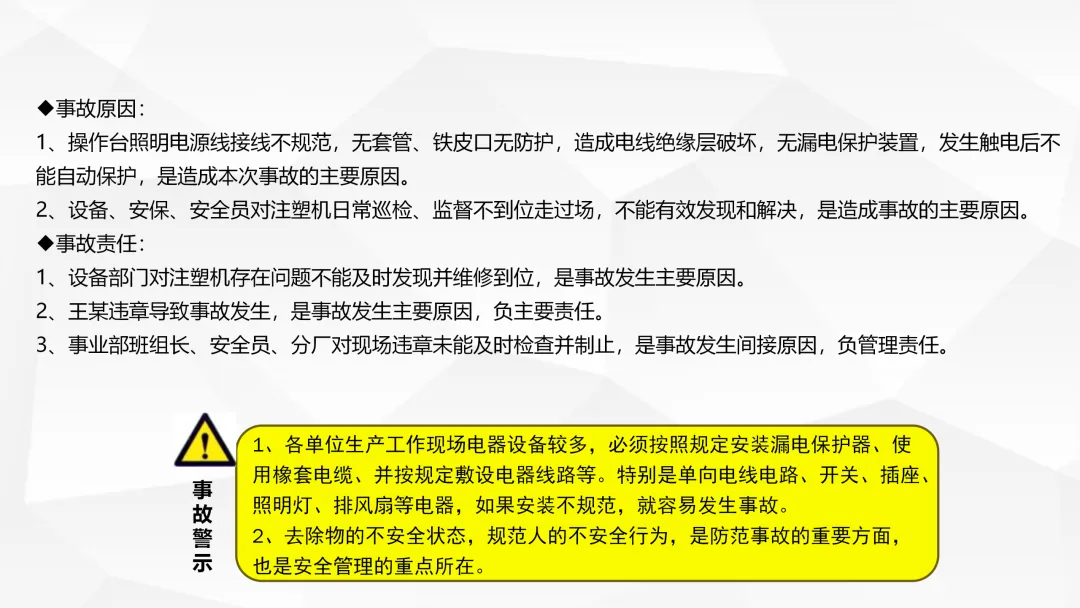 ◆事故原因：

1、操作台照明电源线接线不规范，无套管、铁皮口无防护，造成电线绝缘层破坏，无漏电保护装置，发生触电后不能自动保护，是造成本次事故的主要原因。

2、设备、安保、安全员对注塑机日常巡检、监督不到位走过场，不能有效发现和解决，是造成事故的主要原因。

◆事故责任：

1、设备部门对注塑机存在问题不能及时发现并维修到位，是事故发生主要原因。

2、王某违章导致事故发生，是事故发生主要原因，负主要责任。

3、事业部班组长、安全员、分厂对现场违章未能及时检查并制止，是事故发生间接原因，负管理责任。

事故警示

1、各单位生产工作现场电器设备较多，必须按照规定安装漏电保护器、使用橡套电缆、并按规定敷设电器线路等。特别是单向电线电路、开关、插座、照明灯、排风扇等电器，如果安装不规范，就容易发生事故。

2、去除物的不安全状态，规范人的不安全行为，是防范事故的重要方面，也是安全管理的重点所在。